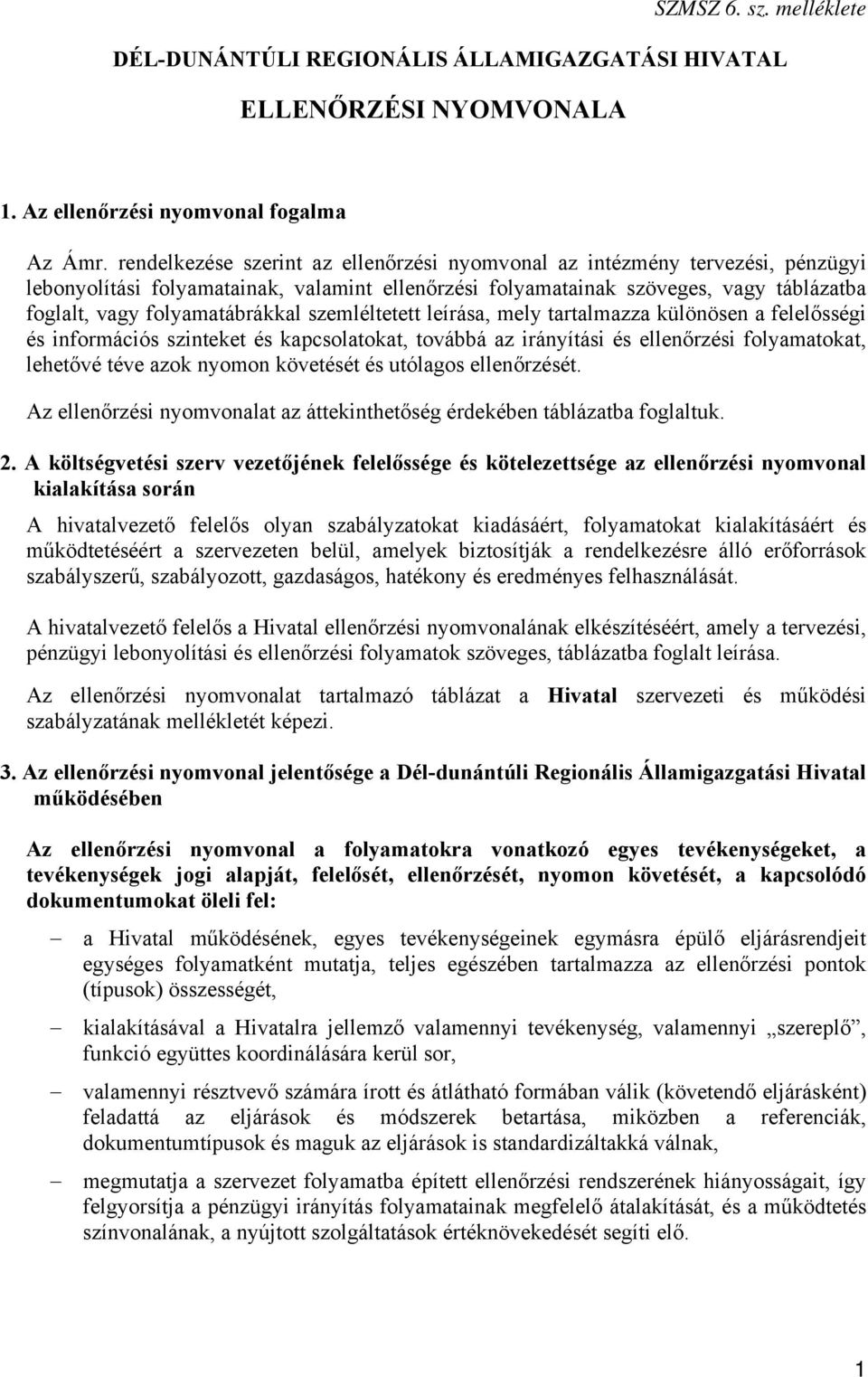 SZMSZ 6. sz. melléklete

DÉL-DUNÁNTÚLI REGIONÁLIS ÁLLAMIGAZGATÁSI HIVATAL

ELLENŐRZÉSI NYOMVONALA

1. Az ellenőrzési nyomvonal fogalma

Az Ámr. rendelkezése szerint az ellenőrzési nyomvonal az intézmény tervezési, pénzügyi lebonyolítási folyamatainak, valamint ellenőrzési folyamatainak szöveges, vagy táblázatba foglalt, vagy folyamatábrákkal szemléltetett leírása, mely tartalmazza különösen a felelősségi és információs szinteket és kapcsolatokat, továbbá az irányítási és ellenőrzési folyamatokat, lehetővé téve azok nyomon követését és utólagos ellenőrzését.

Az ellenőrzési nyomvonalat az áttekinthetőség érdekében táblázatba foglaltuk.

2. A költségvetési szerv vezetőjének felelőssége és kötelezettsége az ellenőrzési nyomvonal kialakítása során

A hivatalvezető felelős olyan szabályzatokat kiadásáért, folyamatokat kialakításáért és működtetéséért a szervezeten belül, amelyek biztosítják a rendelkezésre álló erőforrások szabályszerű, szabályozott, gazdaságos, hatékony és eredményes felhasználását.

A hivatalvezető felelős a Hivatal ellenőrzési nyomvonalának elkészítéséért, amely a tervezési, pénzügyi lebonyolítási és ellenőrzési folyamatok szöveges, táblázatba foglalt leírása.

Az ellenőrzési nyomvonalat tartalmazó táblázat a Hivatal szervezeti és működési szabályzatának mellékletét képezi.

3. Az ellenőrzési nyomvonal jelentősége a Dél-dunántúli Regionális Államigazgatási Hivatal működésében

Az ellenőrzési nyomvonal a folyamatokra vonatkozó egyes tevékenységeket, a tevékenységek jogi alapját, felelősét, ellenőrzését, nyomon követését, a kapcsolódó dokumentumokat öleli fel:

– a Hivatal működésének, egyes tevékenységeinek egymásra épülő eljárásrendjeit egységes folyamatként mutatja, teljes egészében tartalmazza az ellenőrzési pontok (típusok) összességét,

– kialakításával a Hivatalra jellemző valamennyi tevékenység, valamennyi „szereplő”, funkció együttes koordinálására kerül sor,

– valamennyi résztvevő számára írott és átlátható formában válik (követendő eljárásként) feladattá az eljárások és módszerek betartása, miközben a referenciák, dokumentumtípusok és maguk az eljárások is standardizálttakká válnak,

– megmutatja a szervezet folyamatba épített ellenőrzési rendszerének hiányosságait, így felgyorsítja a pénzügyi irányítás folyamatainak megfelelő átalakítását, és a működtetés színvonalának, a nyújtott szolgáltatások értéknövekedését segíti elő.

1